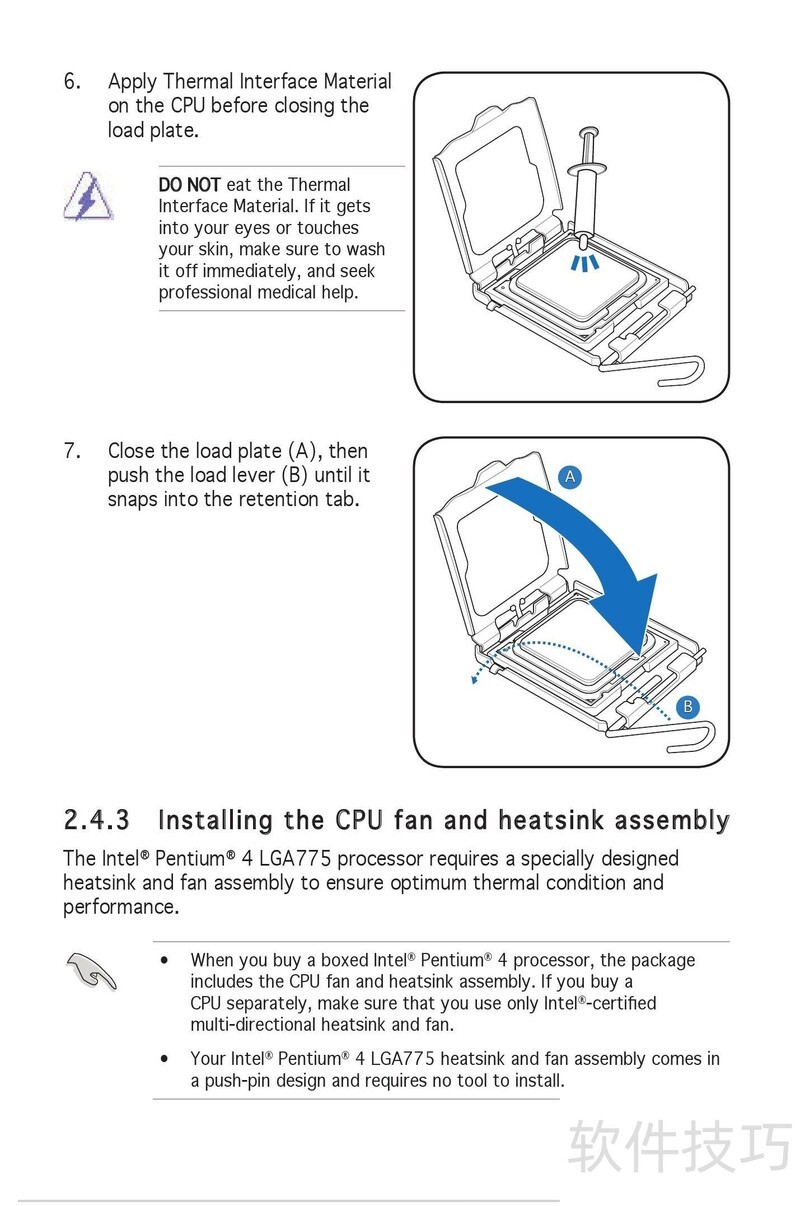 6. Apply Thermal Interface Material on the CPU before closing the load plate.

DO NOT eat the Thermal Interface Material. If it gets into your eyes or touches your skin, make sure to wash it off immediately, and seek professional medical help.

7. Close the load plate (A), then push the load lever (B) until it snaps into the retention tab.

A

B

2.4.3 Installing the CPU fan and heatsink assembly

The Intel® Pentium® 4 LGA775 processor requires a specially designed heatsink and fan assembly to ensure optimum thermal condition and performance.

• When you buy a boxed Intel® Pentium® 4 processor, the package includes the CPU fan and heatsink assembly. If you buy a CPU separately, make sure that you use only Intel®-certified multi-directional heatsink and fan.

• Your Intel® Pentium® 4 LGA775 heatsink and fan assembly comes in a push-pin design and requires no tool to install.

软件技巧